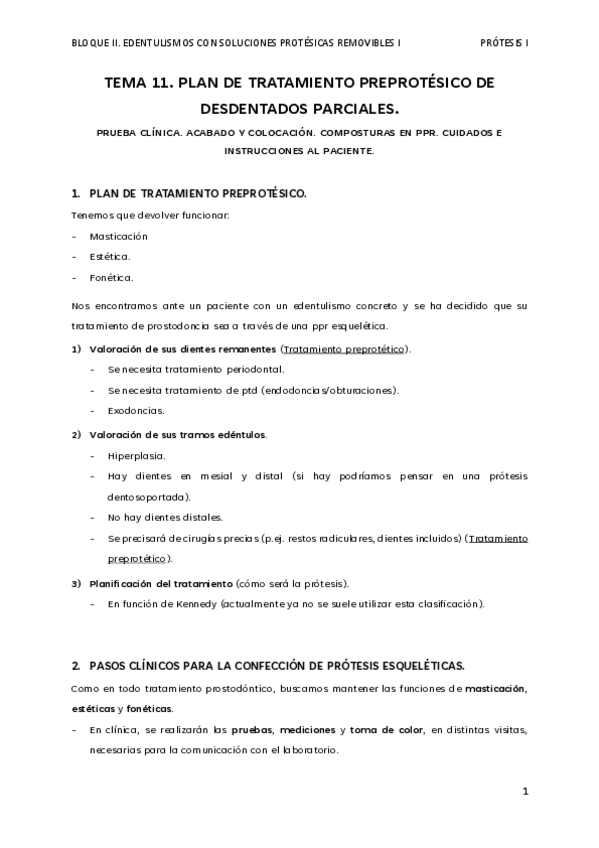 BLOQUE II. EDENTULISMOS CON SOLUCIONES PROTÉSICAS REMOVIBLES I PRÓTESIS I

TEMA 11. PLAN DE TRATAMIENTO PREPROTÉSICO DE DESDENTADOS PARCIALES.

PRUEBA CLÍNICA. ACABADO Y COLOCACIÓN. COMPOSTURAS EN PPR. CUIDADOS E INSTRUCCIONES AL PACIENTE.

1. PLAN DE TRATAMIENTO PREPROTÉSICO.

Tenemos que devolver funcionar:

- Masticación
- Estética.
- Fonética.

Nos encontramos ante un paciente con un edentulismo concreto y se ha decidido que su tratamiento de prostodoncia sea a través de una ppr esquelética.

1) Valoración de sus dientes remanentes (Tratamiento preprotético).
- Se necesita tratamiento periodontal.
- Se necesita tratamiento de ptd (endodoncias/obturaciones).
- Exodoncias.

2) Valoración de sus tramos edéntulos.
- Hiperplasia.
- Hay dientes en mesial y distal (si hay podríamos pensar en una prótesis dentosoportada).
- No hay dientes distales.
- Se precisará de cirugías precias (p.ej. restos radiculares, dientes incluidos) (Tratamiento preprotético).

3) Planificación del tratamiento (cómo será la prótesis).
- En función de Kennedy (actualmente ya no se suele utilizar esta clasificación).

2. PASOS CLÍNICOS PARA LA CONFECCIÓN DE PRÓTESIS ESQUELÉTICAS.

Como en todo tratamiento prostodóntico, buscamos mantener las funciones de masticación, estéticas y fonéticas.

- En clínica, se realizarán las pruebas, mediciones y toma de color, en distintas visitas, necesarias para la comunicación con el laboratorio.

1